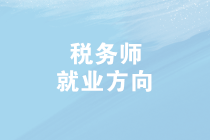 税务师
就业方向